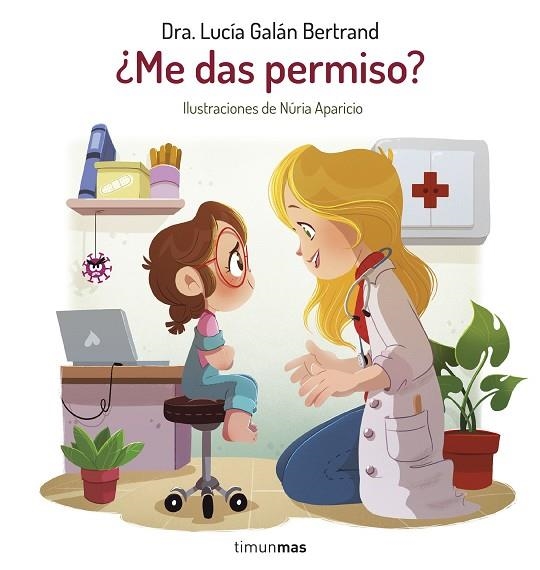 Dra. Lucía Galán Bertrand

¿Me das permiso?

Ilustraciones de Núria Aparicio

timunmas